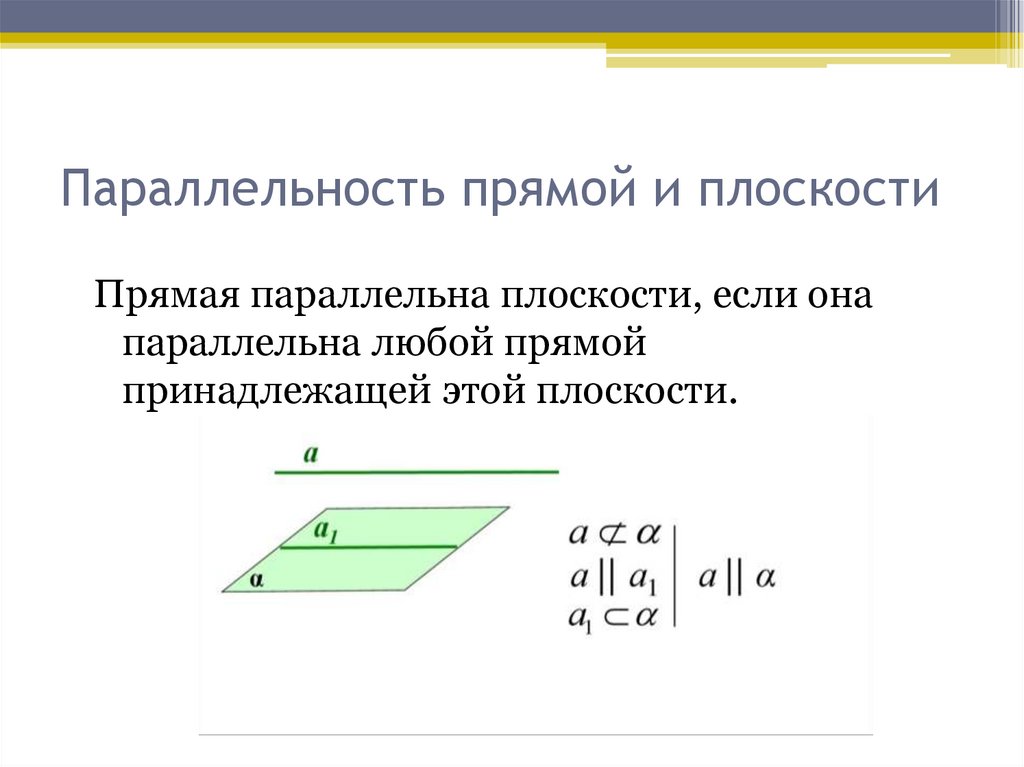 Параллельность прямой и плоскости

Прямая параллельна плоскости, если она параллельна любой прямой принадлежащей этой плоскости.

$a$

$a_1$

$\alpha$

$a \not\subset \alpha$
$a \parallel a_1$
$a_1 \subset \alpha$

$a \parallel \alpha$